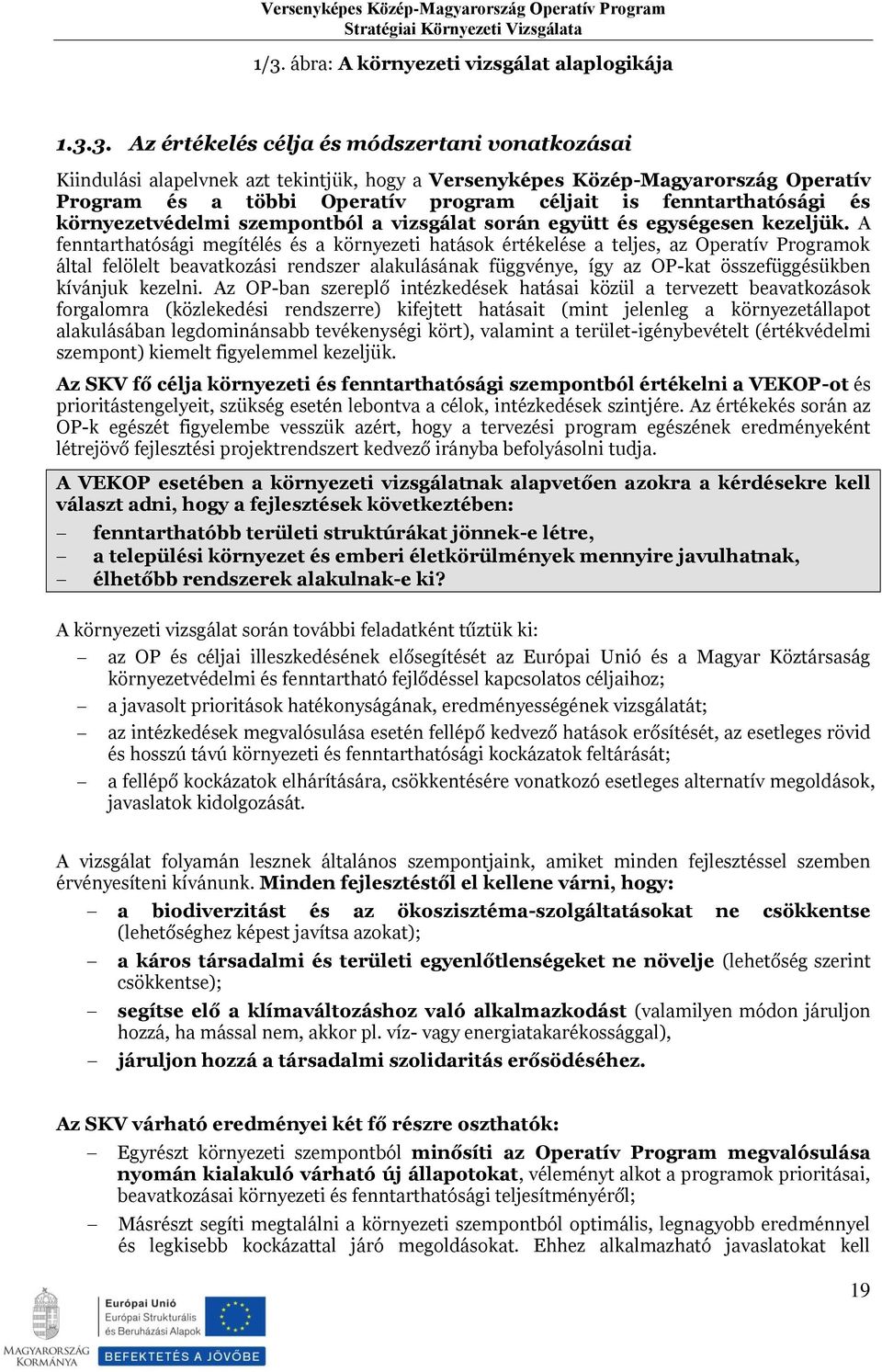 Versenyképes Közép-Magyarország Operatív Program
Stratégiai Környezeti Vizsgálata

1/3. ábra: A környezeti vizsgálat alaplogikája

1.3.3. Az értékelés célja és módszertani vonatkozásai

Kiindulási alapelvnek azt tekintjük, hogy a Versenyképes Közép-Magyarország Operatív Program és a többi Operatív program céljait is fenntarthatósági és környezetvédelmi szempontból a vizsgálat során együtt és egységesen kezeljük. A fenntarthatósági megítélés és a környezeti hatások értékelése a teljes, az Operatív Programok által felölelt beavatkozási rendszer alakulásának függvénye, így az OP-kat összefüggésükben kívánjuk kezelni. Az OP-ban szereplő intézkedések hatásai közül a tervezett beavatkozások forgalomra (közlekedési rendszerre) kifejtett hatásait (mint jelenleg a környezetállapot alakulásában legdominánsabb tevékenységi kört), valamint a terület-igénybevételt (értékvédelmi szempont) kiemelt figyelemmel kezeljük.

Az SKV fő célja környezeti és fenntarthatósági szempontból értékelni a VEKOP-ot és prioritástengelyeit, szükség esetén lebontva a célok, intézkedések szintjére. Az értékekés során az OP-k egészét figyelembe vesszük azért, hogy a tervezési program egészének eredményeként létrejövő fejlesztési projektrendszert kedvező irányba befolyásolni tudja.

A VEKOP esetében a környezeti vizsgálatnak alapvetően azokra a kérdésekre kell választ adni, hogy a fejlesztések következtében:
– fenntarthatóbb területi struktúrákat jönnek-e létre,
– a települési környezet és emberi életkörülmények mennyire javulhatnak,
– élhetőbb rendszerek alakulnak-e ki?

A környezeti vizsgálat során további feladatként tűztük ki:
– az OP és céljai illeszkedésének elősegítését az Európai Unió és a Magyar Köztársaság környezetvédelmi és fenntartható fejlődéssel kapcsolatos céljaihoz;
– a javasolt prioritások hatékonyságának, eredményességének vizsgálatát;
– az intézkedések megvalósulása esetén fellépő kedvező hatások erősítését, az esetleges rövid és hosszú távú környezeti és fenntarthatósági kockázatok feltárását;
– a fellépő kockázatok elhárítására, csökkentésére vonatkozó esetleges alternatív megoldások, javaslatok kidolgozását.

A vizsgálat folyamán lesznek általános szempontjaink, amiket minden fejlesztéssel szemben érvényesíteni kívánunk. Minden fejlesztéstől el kellene várni, hogy:
– a biodiverzitást és az ökoszisztéma-szolgáltatásokat ne csökkentse (lehetőséghez képest javítsa azokat);
– a káros társadalmi és területi egyenlőtlenségeket ne növelje (lehetőség szerint csökkentse);
– segítse elő a klímaváltozáshoz való alkalmazkodást (valamilyen módon járuljon hozzá, ha mással nem, akkor pl. víz- vagy energiatakarékossággal),
– járuljon hozzá a társadalmi szolidaritás erősödéséhez.

Az SKV várható eredményei két fő részre oszthatók:
– Egyrészt környezeti szempontból minősíti az Operatív Program megvalósulása nyomán kialakuló várható új állapotokat, véleményt alkot a programok prioritásai, beavatkozásai környezeti és fenntarthatósági teljesítményéről;
– Másrészt segíti megtalálni a környezeti szempontból optimális, legnagyobb eredménnyel és legkisebb kockázattal járó megoldásokat. Ehhez alkalmazható javaslatokat kell

19

MAGYARORSZÁG KORMÁNYA
Európai Unió
Európai Strukturális és Beruházási Alapok
BEFEKTETÉS A JÖVŐBE